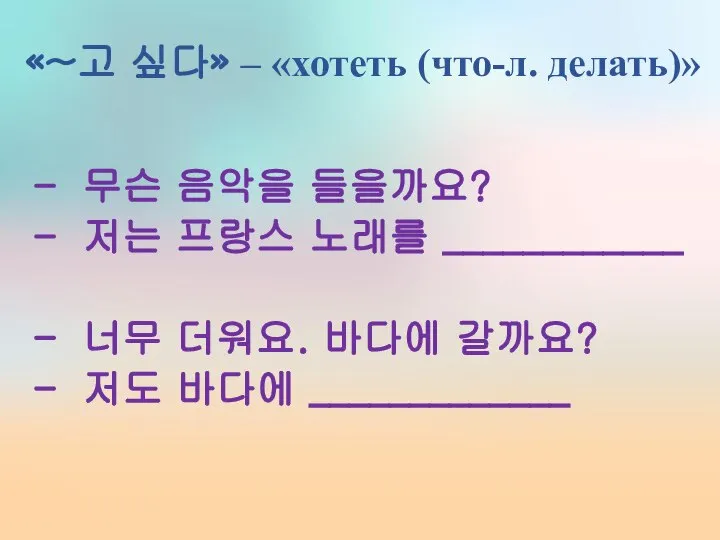 «~고 싶다» – «хотеть (что-л. делать)»

- 무슨 음악을 들을까요?
- 저는 프랑스 노래를 ___________

- 너무 더워요. 바다에 갈까요?
- 저도 바다에 ___________